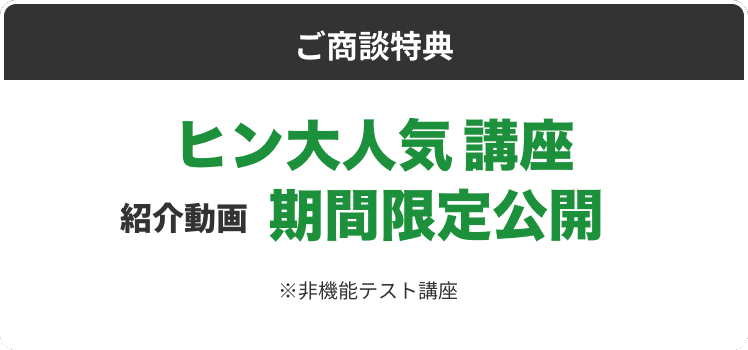 ご商談特典

ヒン大人気 講座

紹介動画 期間限定公開

※非機能テスト講座